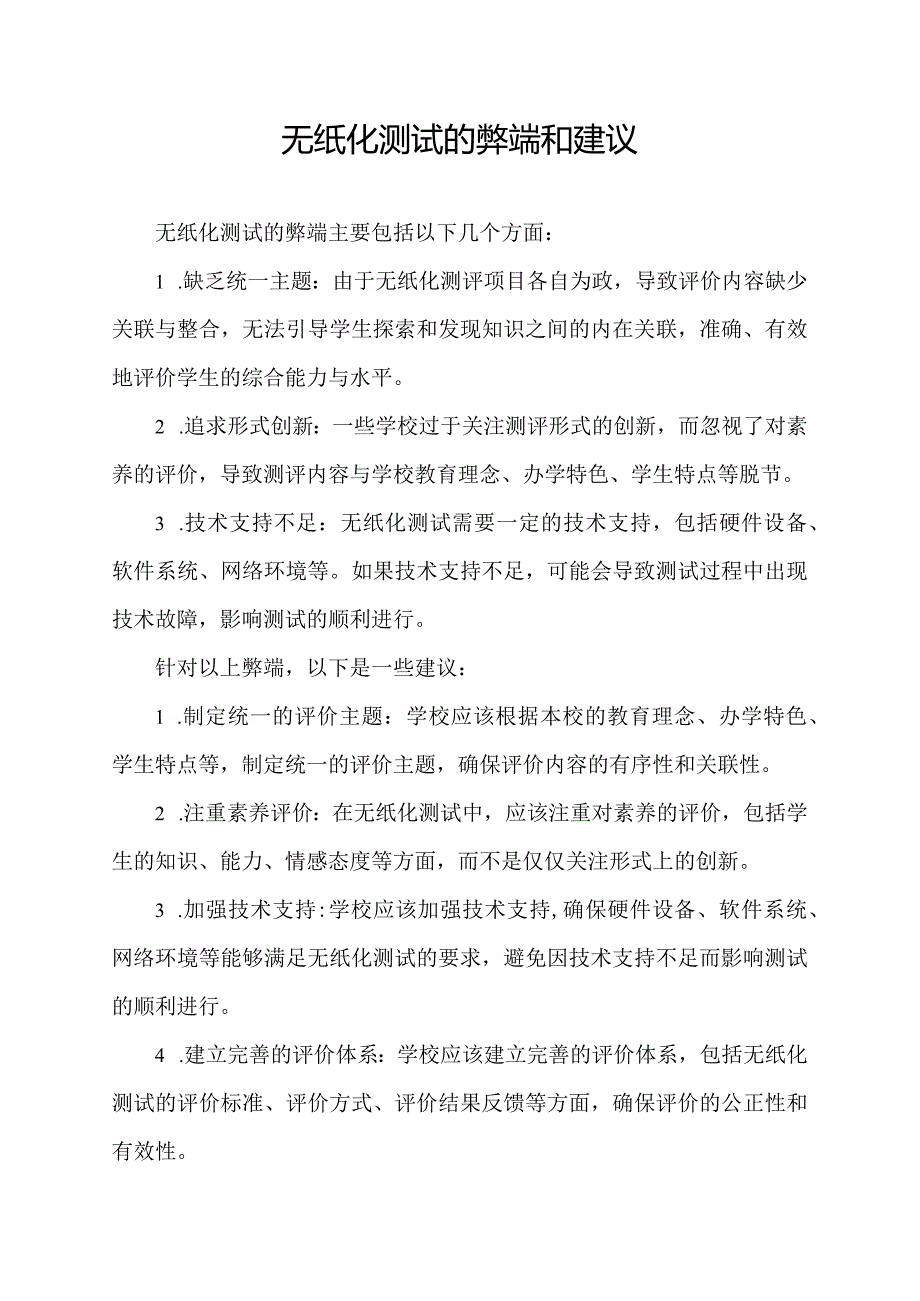 无纸化测试的弊端和建议

无纸化测试的弊端主要包括以下几个方面：

1 .缺乏统一主题：由于无纸化测评项目各自为政，导致评价内容缺少关联与整合，无法引导学生探索和发现知识之间的内在关联，准确、有效地评价学生的综合能力与水平。

2 .追求形式创新：一些学校过于关注测评形式的创新，而忽视了对素养的评价，导致测评内容与学校教育理念、办学特色、学生特点等脱节。

3 .技术支持不足：无纸化测试需要一定的技术支持，包括硬件设备、软件系统、网络环境等。如果技术支持不足，可能会导致测试过程中出现技术故障，影响测试的顺利进行。

针对以上弊端，以下是一些建议：

1 .制定统一的评价主题：学校应该根据本校的教育理念、办学特色、学生特点等，制定统一的评价主题，确保评价内容的有序性和关联性。

2 .注重素养评价：在无纸化测试中，应该注重对素养的评价，包括学生的知识、能力、情感态度等方面，而不是仅仅关注形式上的创新。

3 .加强技术支持：学校应该加强技术支持，确保硬件设备、软件系统、网络环境等能够满足无纸化测试的要求，避免因技术支持不足而影响测试的顺利进行。

4 .建立完善的评价体系：学校应该建立完善的评价体系，包括无纸化测试的评价标准、评价方式、评价结果反馈等方面，确保评价的公正性和有效性。